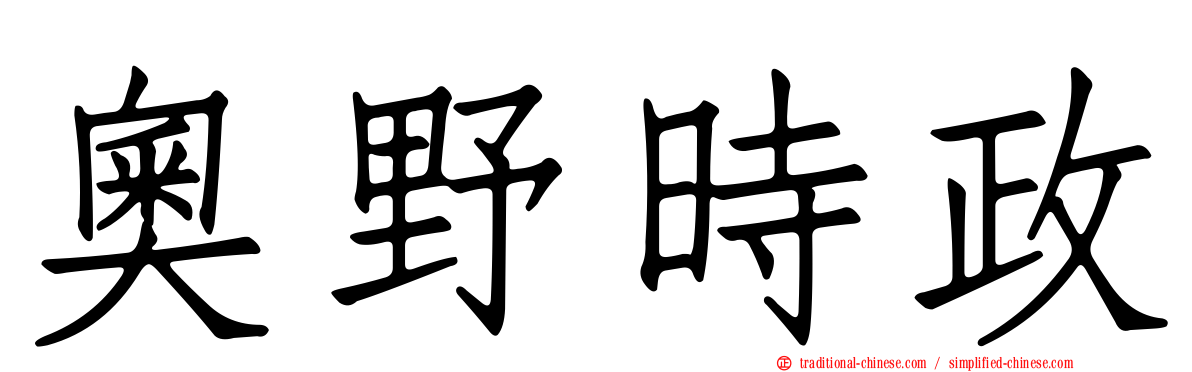 奧野時政

traditional-chinese.com / simplified-chinese.com